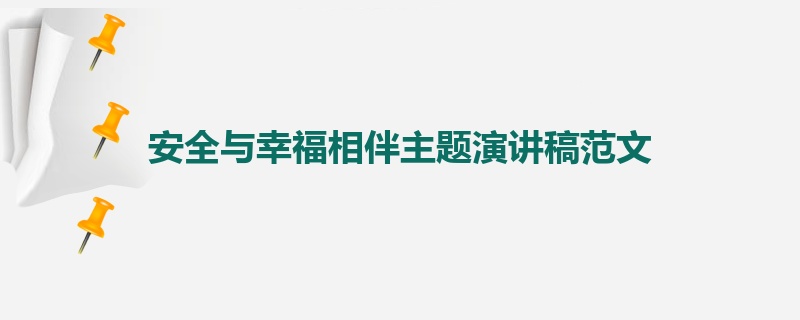 安全与幸福相伴主题演讲稿范文